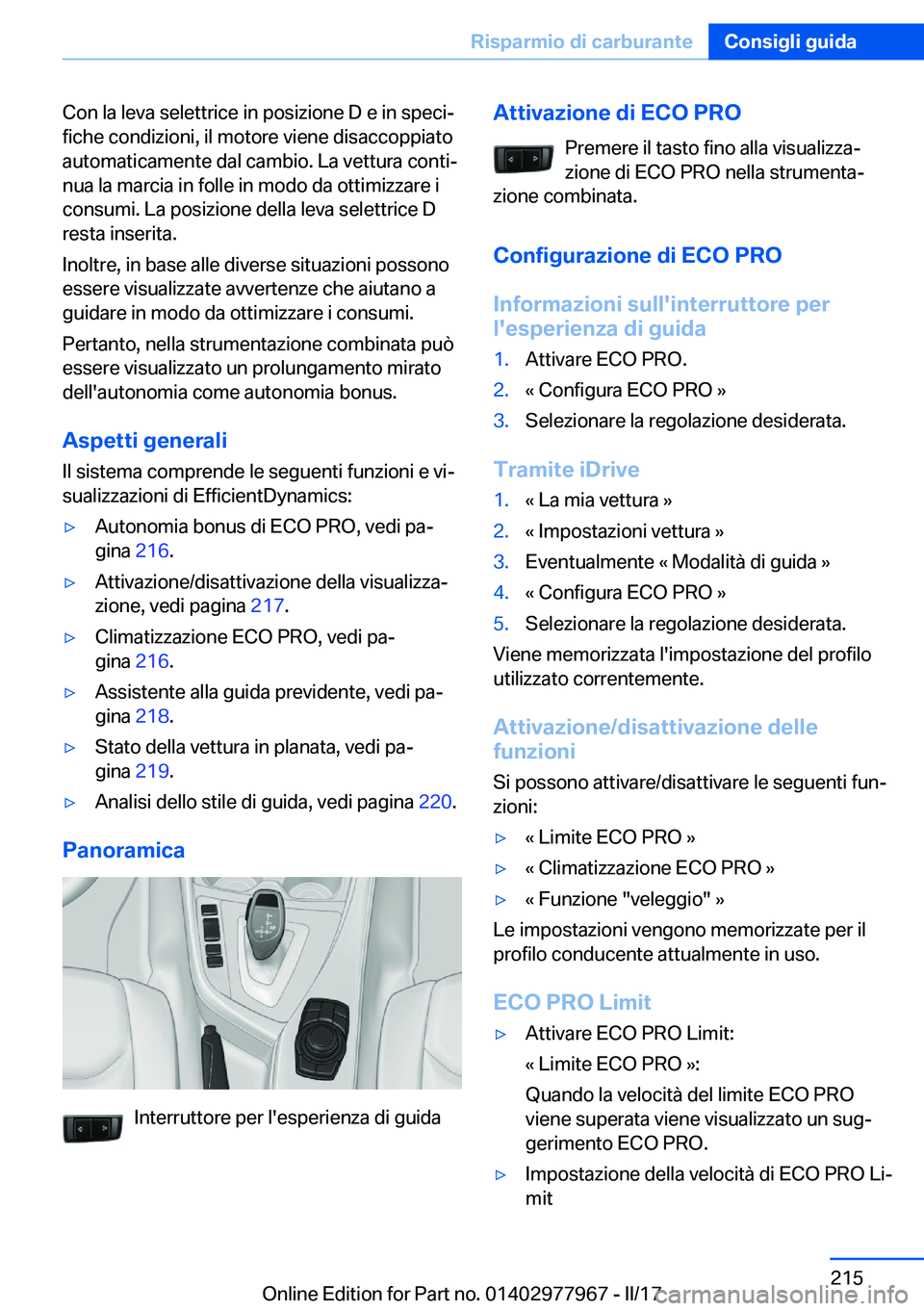 Risparmio di carburante Consigli guida

Con la leva selettrice in posizione D e in specifiche condizioni, il motore viene disaccoppiato automaticamente dal cambio. La vettura continua la marcia in folle in modo da ottimizzare i consumi. La posizione della leva selettrice D resta inserita.

Inoltre, in base alle diverse situazioni possono essere visualizzate avvertenze che aiutano a guidare in modo da ottimizzare i consumi.

Pertanto, nella strumentazione combinata può essere visualizzato un prolungamento mirato dell'autonomia come autonomia bonus.

Aspetti generali

Il sistema comprende le seguenti funzioni e visualizzazioni di EfficientDynamics:

▷ Autonomia bonus di ECO PRO, vedi pagina 216.

▷ Attivazione/disattivazione della visualizzazione, vedi pagina 217.

▷ Climatizzazione ECO PRO, vedi pagina 216.

▷ Assistente alla guida previdente, vedi pagina 218.

▷ Stato della vettura in planata, vedi pagina 219.

▷ Analisi dello stile di guida, vedi pagina 220.

Panoramica

Interruttore per l'esperienza di guida

Attivazione di ECO PRO

Premere il tasto fino alla visualizzazione di ECO PRO nella strumentazione combinata.

Configurazione di ECO PRO

Informazioni sull'interruttore per l'esperienza di guida

1. Attivare ECO PRO.
2. « Configura ECO PRO »
3. Selezionare la regolazione desiderata.

Tramite iDrive

1. « La mia vettura »
2. « Impostazioni vettura »
3. Eventualmente « Modalità di guida »
4. « Configura ECO PRO »
5. Selezionare la regolazione desiderata.

Viene memorizzata l'impostazione del profilo utilizzato correntemente.

Attivazione/disattivazione delle funzioni

Si possono attivare/disattivare le seguenti funzioni:

▷ « Limite ECO PRO »

▷ « Climatizzazione ECO PRO »

▷ « Funzione "veleggio" »

Le impostazioni vengono memorizzate per il profilo conducente attualmente in uso.

ECO PRO Limit

▷ Attivare ECO PRO Limit:

« Limite ECO PRO »:

Quando la velocità del limite ECO PRO viene superata viene visualizzato un suggerimento ECO PRO.

▷ Impostazione della velocità di ECO PRO Limit

215

Online Edition for Part no. 01402977967 - II/17 carmanualsonline.info